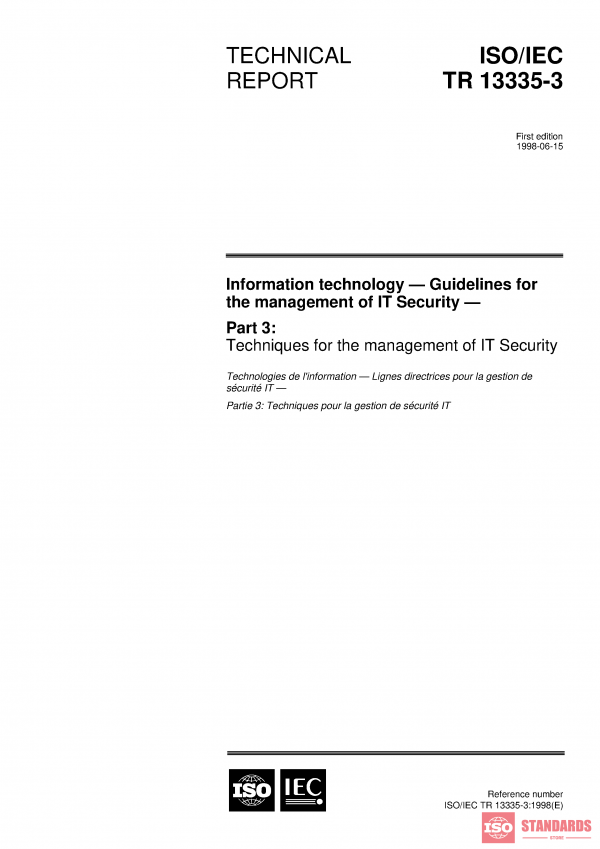 TECHNICAL REPORT

ISO/IEC TR 13335-3

First edition
1998-06-15

Information technology — Guidelines for the management of IT Security —

Part 3:
Techniques for the management of IT Security

Technologies de l'information — Lignes directrices pour la gestion de sécurité IT —

Partie 3: Techniques pour la gestion de sécurité IT

ISO IEC

Reference number
ISO/IEC TR 13335-3:1998(E)

ISO STANDARDS
STORE